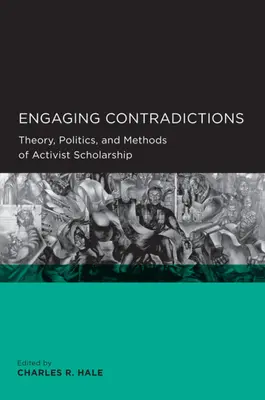 ENGAGING CONTRADICTIONS

Theory, Politics, and Methods of Activist Scholarship

Edited by
CHARLES R. HALE